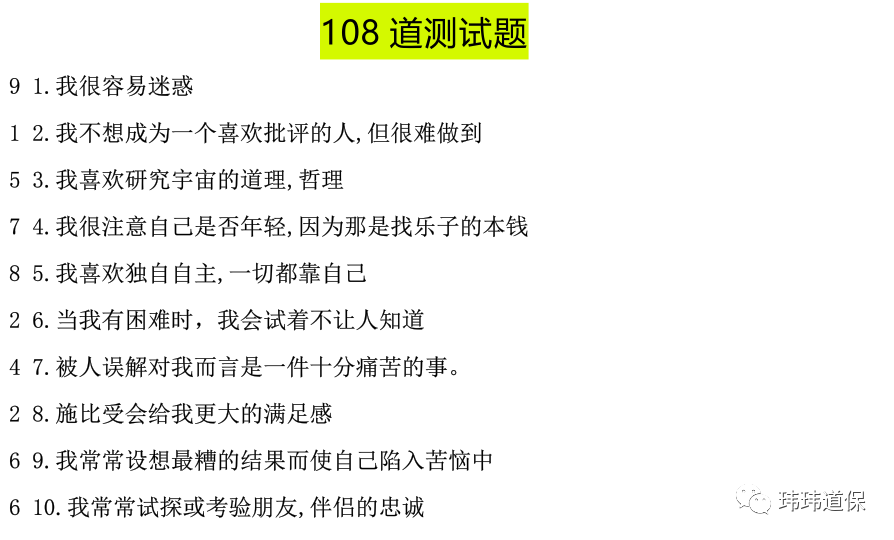 108道测试题

9 1.我很容易迷惑

1 2.我不想成为一个喜欢批评的人,但很难做到

5 3.我喜欢研究宇宙的道理,哲理

7 4.我很注意自己是否年轻,因为那是找乐子的本钱

8 5.我喜欢独自自主,一切都靠自己

2 6.当我有困难时，我会试着不让人知道

4 7.被人误解对我而言是一件十分痛苦的事。

2 8.施比受会给我更大的满足感

6 9.我常常设想最糟的结果而使自己陷入苦恼中

6 10.我常常试探或考验朋友,伴侣的忠诚

玮玮道保